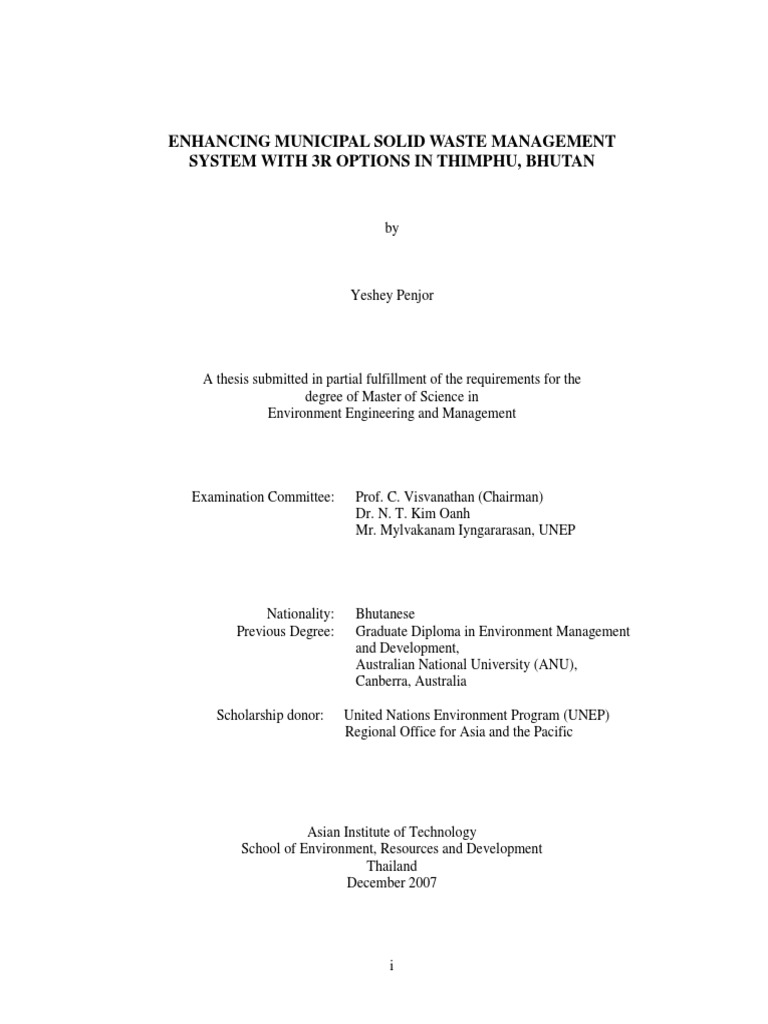 ENHANCING MUNICIPAL SOLID WASTE MANAGEMENT SYSTEM WITH 3R OPTIONS IN THIMPHU, BHUTAN

by

Yeshey Penjor

A thesis submitted in partial fulfillment of the requirements for the degree of Master of Science in
Environment Engineering and Management

Examination Committee: Prof. C. Visvanathan (Chairman)
Dr. N. T. Kim Oanh
Mr. Mylvakanam Iyngararasan, UNEP

Nationality: Bhutanese
Previous Degree: Graduate Diploma in Environment Management and Development,
Australian National University (ANU),
Canberra, Australia

Scholarship donor: United Nations Environment Program (UNEP)
Regional Office for Asia and the Pacific

Asian Institute of Technology
School of Environment, Resources and Development
Thailand
December 2007

i